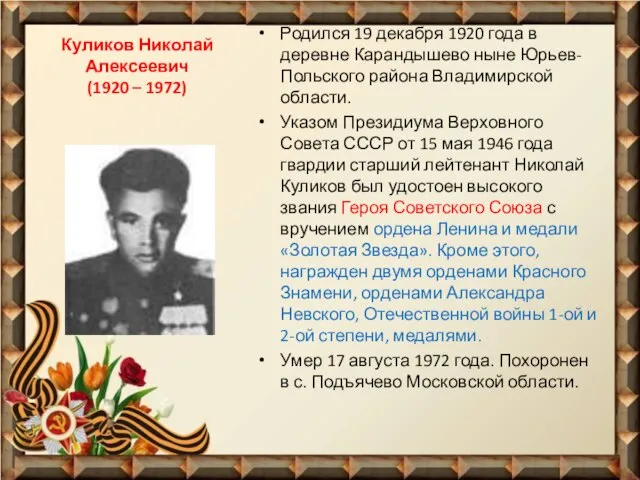 Куликов Николай Алексеевич
(1920 – 1972)

• Родился 19 декабря 1920 года в деревне Карандышево ныне Юрьев-Польского района Владимирской области.

• Указом Президиума Верховного Совета СССР от 15 мая 1946 года гвардии старший лейтенант Николай Куликов был удостоен высокого звания Героя Советского Союза с вручением ордена Ленина и медали «Золотая Звезда». Кроме этого, награжден двумя орденами Красного Знамени, орденами Александра Невского, Отечественной войны 1-ой и 2-ой степени, медалями.

• Умер 17 августа 1972 года. Похоронен в с. Подъячево Московской области.